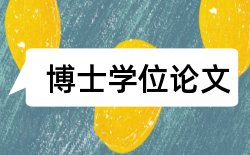 博士学位论文